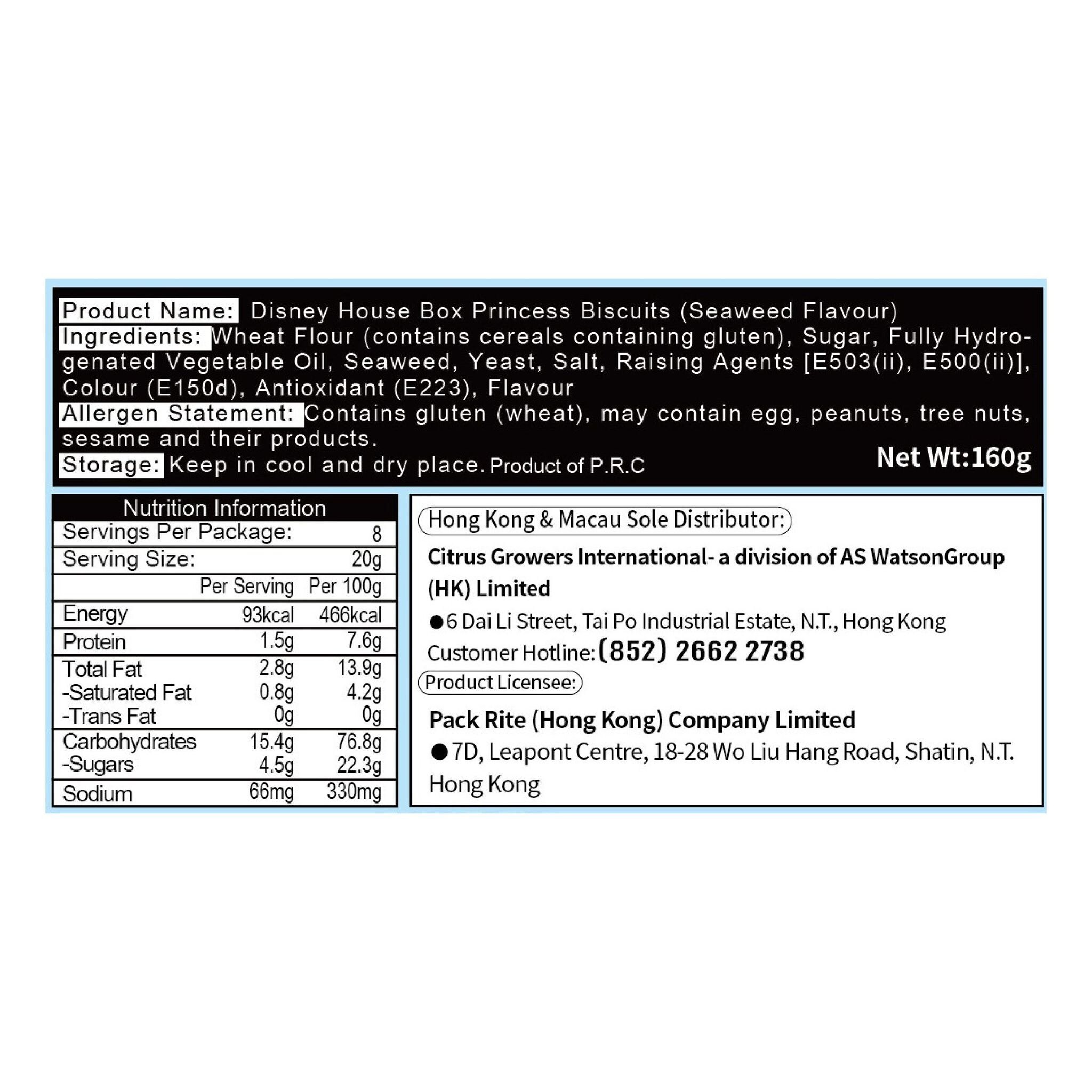 Product Name: Disney House Box Princess Biscuits (Seaweed Flavour)
Ingredients: Wheat Flour (contains cereals containing gluten), Sugar, Fully Hydrogenated Vegetable Oil, Seaweed, Yeast, Salt, Raising Agents [E503(ii), E500(ii)], Colour (E150d), Antioxidant (E223), Flavour
Allergen Statement: Contains gluten (wheat), may contain egg, peanuts, tree nuts, sesame and their products.
Storage: Keep in cool and dry place. Product of P.R.C
Net Wt:160g

Nutrition Information
Servings Per Package: 8
Serving Size: 20g

| | Per Serving | Per 100g |
|---|---|---|
| Energy | 93kcal | 466kcal |
| Protein | 1.5g | 7.6g |
| Total Fat | 2.8g | 13.9g |
| -Saturated Fat | 0.8g | 4.2g |
| -Trans Fat | 0g | 0g |
| Carbohydrates | 15.4g | 76.8g |
| -Sugars | 4.5g | 22.3g |
| Sodium | 66mg | 330mg |

Hong Kong & Macau Sole Distributor:
Citrus Growers International- a division of AS WatsonGroup (HK) Limited
• 6 Dai Li Street, Tai Po Industrial Estate, N.T., Hong Kong
Customer Hotline: (852) 2662 2738
Product Licensee:
Pack Rite (Hong Kong) Company Limited
• 7D, Leapont Centre, 18-28 Wo Liu Hang Road, Shatin, N.T. Hong Kong